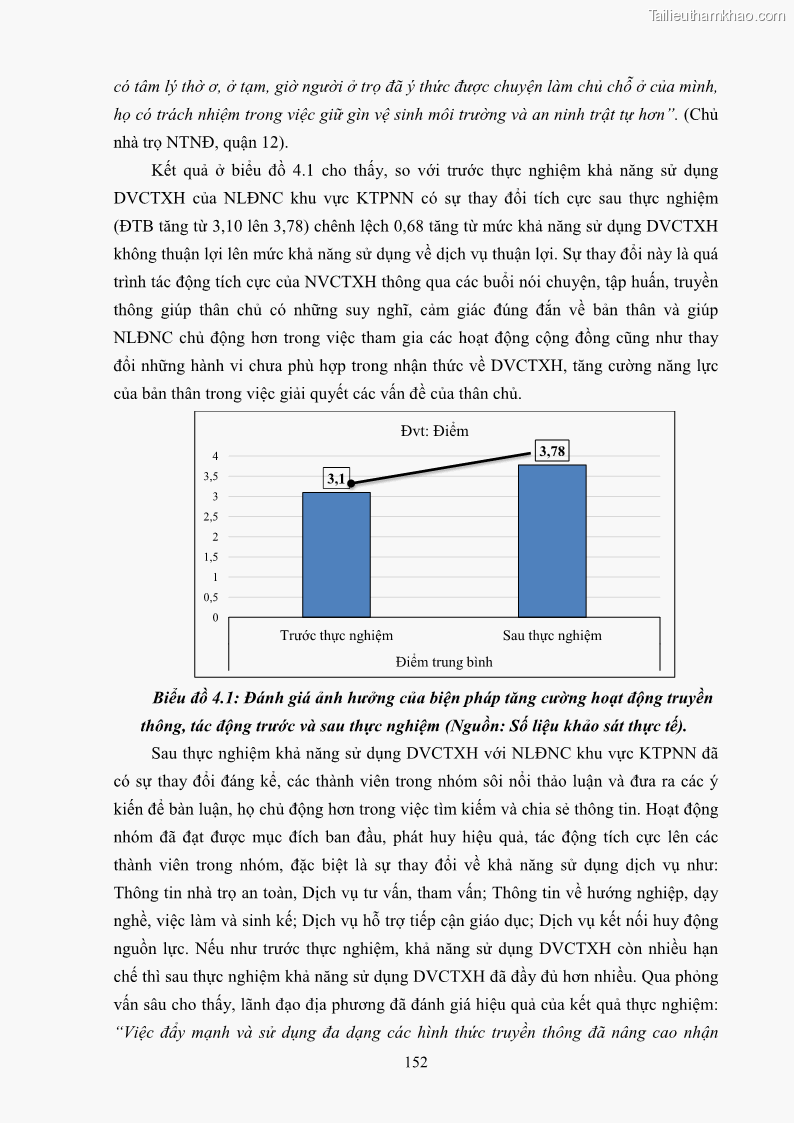 Tailieuthamkhao.com

có tâm lý thờ ơ, ở tạm, giờ người ở trọ đã ý thức được chuyện làm chủ chỗ ở của mình, họ có trách nhiệm trong việc giữ gìn vệ sinh môi trường và an ninh trật tự hơn". (Chủ nhà trọ NTNĐ, quận 12).

Kết quả ở biểu đồ 4.1 cho thấy, so với trước thực nghiệm khả năng sử dụng DVCTXH của NLĐNC khu vực KTPNN có sự thay đổi tích cực sau thực nghiệm (ĐTB tăng từ 3,10 lên 3,78) chênh lệch 0,68 tăng từ mức khả năng sử dụng DVCTXH không thuận lợi lên mức khả năng sử dụng về dịch vụ thuận lợi. Sự thay đổi này là quá trình tác động tích cực của NVCTXH thông qua các buổi nói chuyện, tập huấn, truyền thông giúp thân chủ có những suy nghĩ, cảm giác đúng đắn về bản thân và giúp NLĐNC chủ động hơn trong việc tham gia các hoạt động cộng đồng cũng như thay đổi những hành vi chưa phù hợp trong nhận thức về DVCTXH, tăng cường năng lực của bản thân trong việc giải quyết các vấn đề của thân chủ.

Đvt: Điểm

4
3,5
3
2,5
2
1,5
1
0,5
0

3,1
3,78

Trước thực nghiệm
Sau thực nghiệm
Điểm trung bình

Biểu đồ 4.1: Đánh giá ảnh hưởng của biện pháp tăng cường hoạt động truyền thông, tác động trước và sau thực nghiệm (Nguồn: Số liệu khảo sát thực tế).

Sau thực nghiệm khả năng sử dụng DVCTXH với NLĐNC khu vực KTPNN đã có sự thay đổi đáng kể, các thành viên trong nhóm sôi nổi thảo luận và đưa ra các ý kiến để bàn luận, họ chủ động hơn trong việc tìm kiếm và chia sẻ thông tin. Hoạt động nhóm đã đạt được mục đích ban đầu, phát huy hiệu quả, tác động tích cực lên các thành viên trong nhóm, đặc biệt là sự thay đổi về khả năng sử dụng dịch vụ như: Thông tin nhà trọ an toàn, Dịch vụ tư vấn, tham vấn; Thông tin về hướng nghiệp, dạy nghề, việc làm và sinh kế; Dịch vụ hỗ trợ tiếp cận giáo dục; Dịch vụ kết nối huy động nguồn lực. Nếu như trước thực nghiệm, khả năng sử dụng DVCTXH còn nhiều hạn chế thì sau thực nghiệm khả năng sử dụng DVCTXH đã đầy đủ hơn nhiều. Qua phỏng vấn sâu cho thấy, lãnh đạo địa phương đã đánh giá hiệu quả của kết quả thực nghiệm: "Việc đẩy mạnh và sử dụng đa dạng các hình thức truyền thông đã nâng cao nhận

152